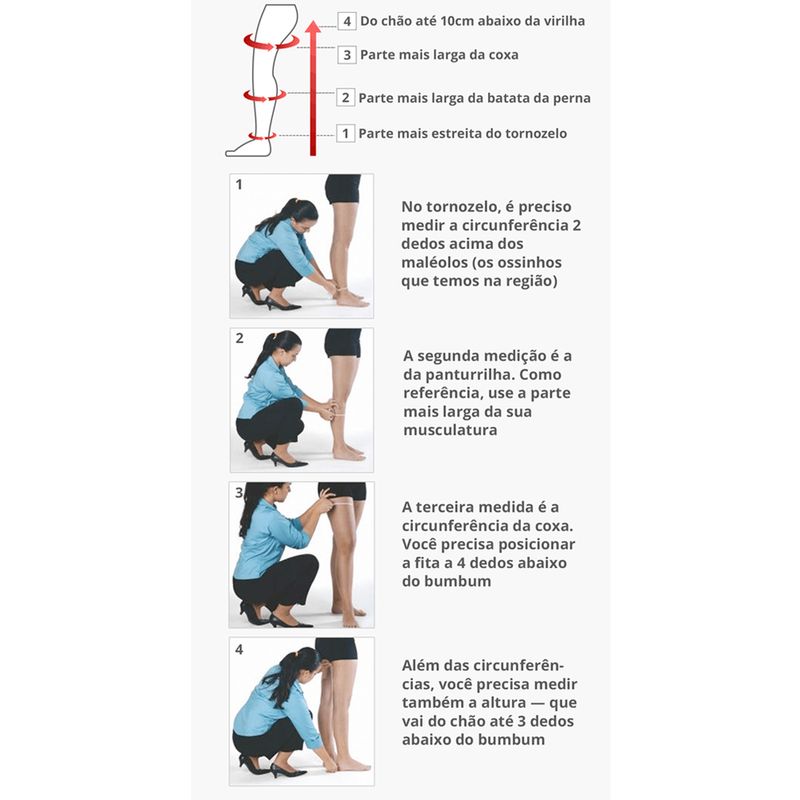 4 Do chão até 10cm abaixo da virilha

3 Parte mais larga da coxa

2 Parte mais larga da batata da perna

1 Parte mais estreita do tornozelo

1

No tornozelo, é preciso medir a circunferência 2 dedos acima dos maléolos (os ossinhos que temos na região)

2

A segunda medição é a da panturrilha. Como referência, use a parte mais larga da sua musculatura

3

A terceira medida é a circunferência da coxa. Você precisa posicionar a fita a 4 dedos abaixo do bumbum

4

Além das circunferências, você precisa medir também a altura — que vai do chão até 3 dedos abaixo do bumbum